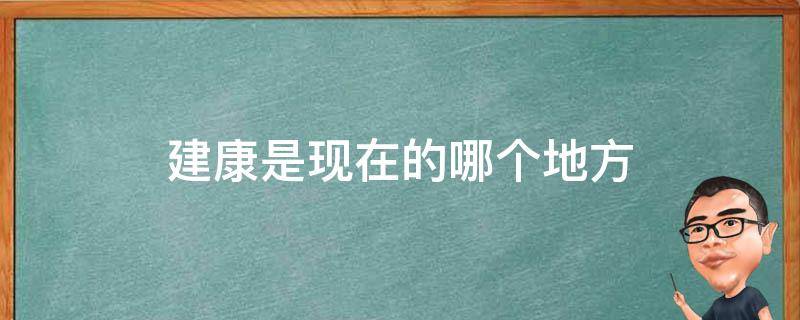 建康是现在的哪个地方